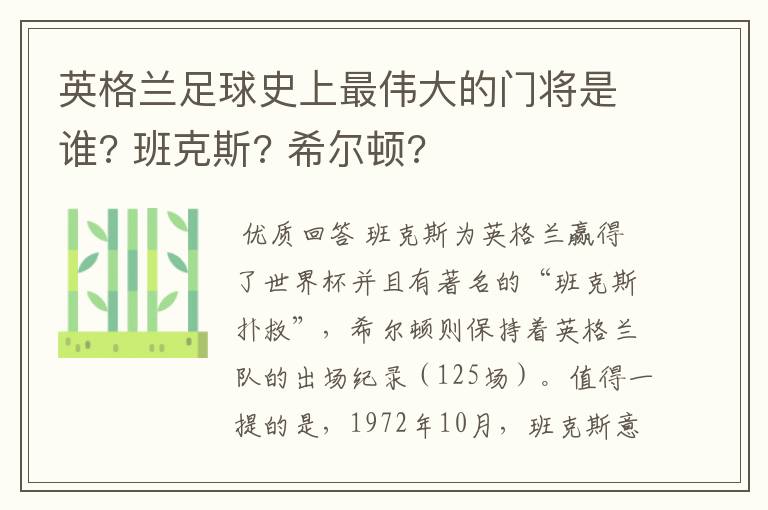 英格兰足球史上最伟大的门将是谁? 班克斯? 希尔顿?

优质回答 班克斯为英格兰赢得了世界杯并且有著名的“班克斯扑救”，希尔顿则保持着英格兰队的出场纪录（125场）。值得一提的是，1972年10月，班克斯意